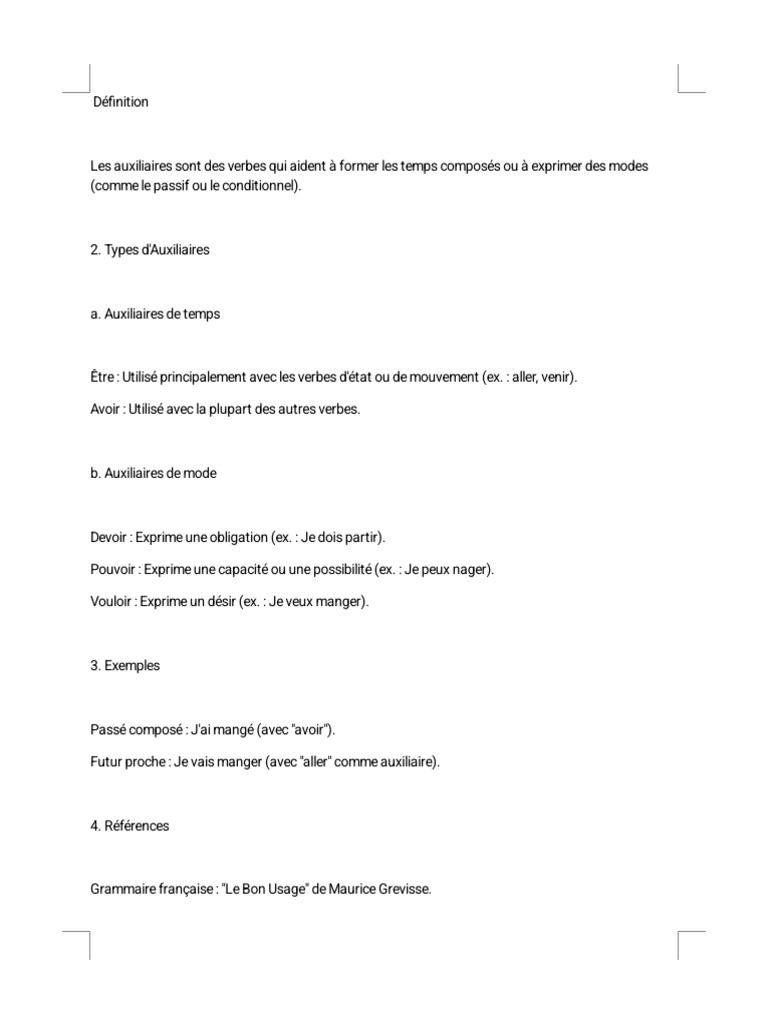 Définition

Les auxiliaires sont des verbes qui aident à former les temps composés ou à exprimer des modes (comme le passif ou le conditionnel).

2. Types d'Auxiliaires

a. Auxiliaires de temps

Être : Utilisé principalement avec les verbes d'état ou de mouvement (ex. : aller, venir).

Avoir : Utilisé avec la plupart des autres verbes.

b. Auxiliaires de mode

Devoir : Exprime une obligation (ex. : Je dois partir).

Pouvoir : Exprime une capacité ou une possibilité (ex. : Je peux nager).

Vouloir : Exprime un désir (ex. : Je veux manger).

3. Exemples

Passé composé : J'ai mangé (avec "avoir").

Futur proche : Je vais manger (avec "aller" comme auxiliaire).

4. Références

Grammaire française : "Le Bon Usage" de Maurice Grevisse.